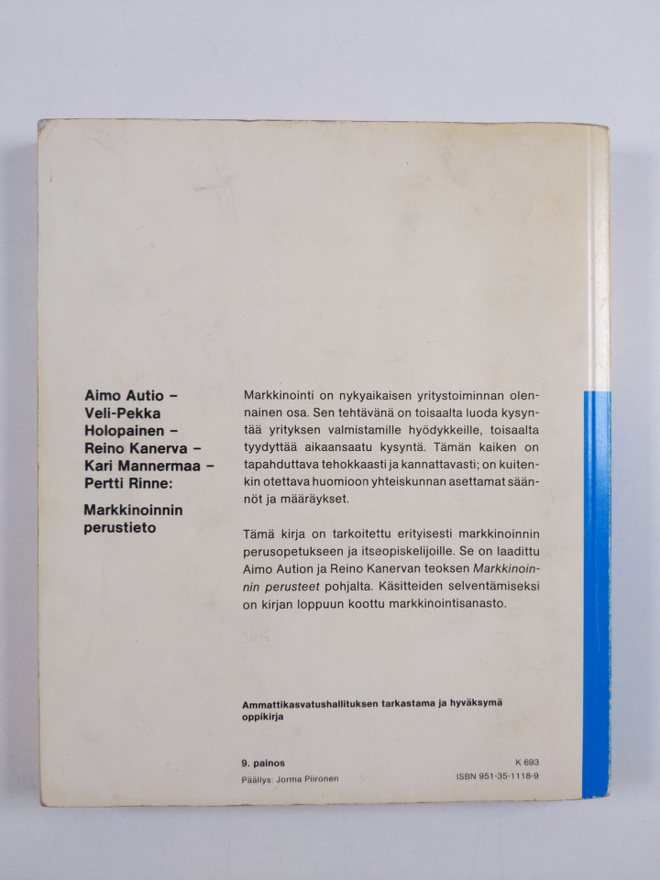 Aimo Autio – Veli-Pekka Holopainen – Reino Kanerva – Kari Mannermaa – Pertti Rinne:

Markkinoinnin perustieto

Markkinointi on nykyaikaisen yritystoiminnan olennainen osa. Sen tehtävänä on toisaalta luoda kysyntää yrityksen valmistamille hyödykkeille, toisaalta tyydyttää aikaansaatu kysyntä. Tämän kaiken on tapahduttava tehokkaasti ja kannattavasti; on kuitenkin otettava huomioon yhteiskunnan asettamat säännöt ja määräykset.

Tämä kirja on tarkoitettu erityisesti markkinoinnin perusopetukseen ja itseopiskelijoille. Se on laadittu Aimo Aution ja Reino Kanervan teoksen Markkinoinnin perusteet pohjalta. Käsitteiden selventämiseksi on kirjan loppuun koottu markkinointisanasto.

Ammattikasvatushallituksen tarkastama ja hyväksymä oppikirja

9. painos
Päällys: Jorma Piironen

K 693
ISBN 951-35-1118-9